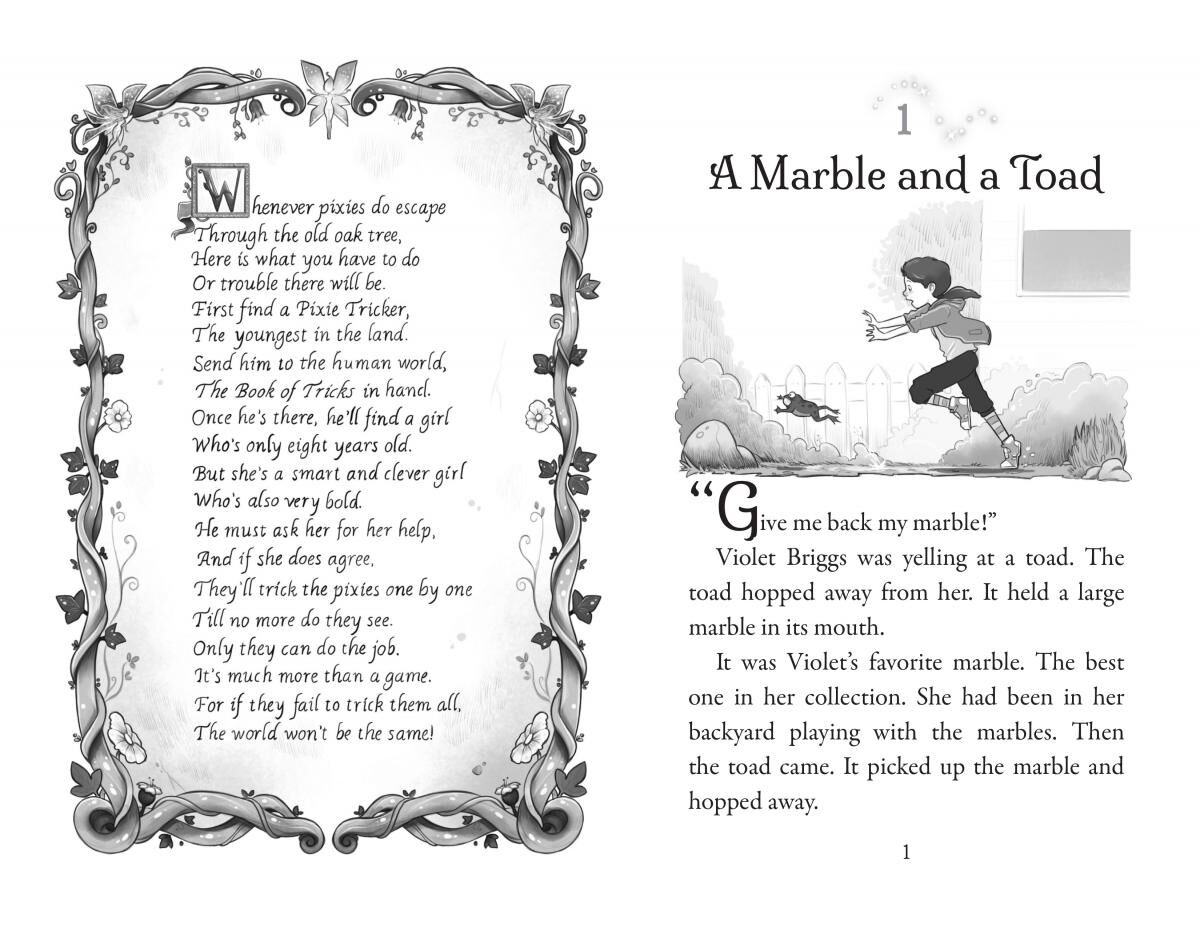 Whenever pixies do escape
Through the old oak tree,
Here is what you have to do
Or trouble there will be.
First find a Pixie Tricker,
The youngest in the land.
Send him to the human world,
The Book of Tricks in hand.
Once he's there, he'll find a girl
Who's only eight years old.
But she's a smart and clever girl
Who's also very bold.
He must ask her for her help,
And if she does agree,
They'll trick the pixies one by one
Till no more do they see.
Only they can do the job.
It's much more than a game.
For if they fail to trick them all,
The world won't be the same!

1

A Marble and a Toad

"Give me back my marble!"

Violet Briggs was yelling at a toad. The toad hopped away from her. It held a large marble in its mouth.

It was Violet's favorite marble. The best one in her collection. She had been in her backyard playing with the marbles. Then the toad came. It picked up the marble and hopped away.

1